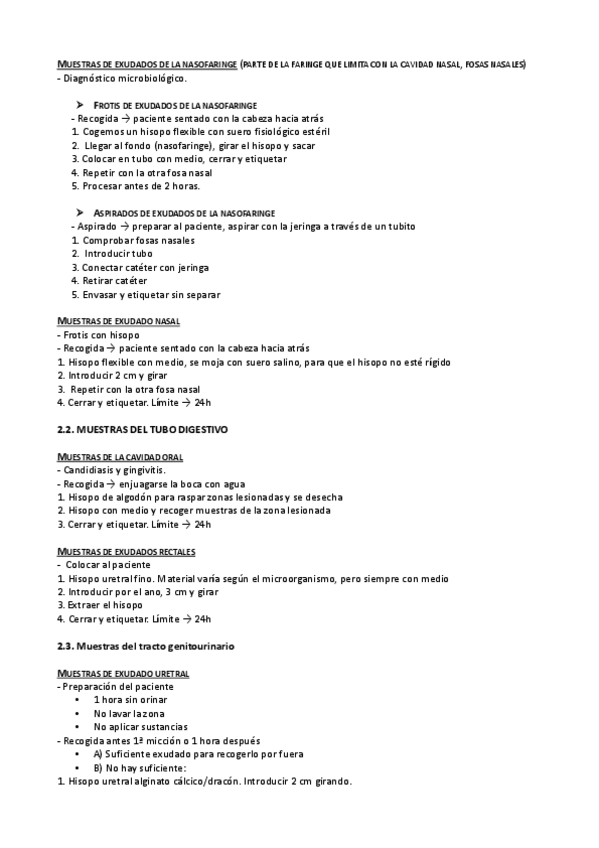 MUESTRAS DE EXUDADOS DE LA NASOFARINGE (PARTE DE LA FARINGE QUE LIMITA CON LA CAVIDAD NASAL, FOSAS NASALES)
- Diagnóstico microbiológico.

➤ FROTIS DE EXUDADOS DE LA NASOFARINGE
- Recogida → paciente sentado con la cabeza hacia atrás
1. Cogemos un hisopo flexible con suero fisiológico estéril
2. Llegar al fondo (nasofaringe), girar el hisopo y sacar
3. Colocar en tubo con medio, cerrar y etiquetar
4. Repetir con la otra fosa nasal
5. Procesar antes de 2 horas.

➤ ASPIRADOS DE EXUDADOS DE LA NASOFARINGE
- Aspirado → preparar al paciente, aspirar con la jeringa a través de un tubito
1. Comprobar fosas nasales
2. Introducir tubo
3. Conectar catéter con jeringa
4. Retirar catéter
5. Envasar y etiquetar sin separar

MUESTRAS DE EXUDADO NASAL
- Frotis con hisopo
- Recogida → paciente sentado con la cabeza hacia atrás
1. Hisopo flexible con medio, se moja con suero salino, para que el hisopo no esté rígido
2. Introducir 2 cm y girar
3. Repetir con la otra fosa nasal
4. Cerrar y etiquetar. Límite → 24h

2.2. MUESTRAS DEL TUBO DIGESTIVO

MUESTRAS DE LA CAVIDAD ORAL
- Candidiasis y gingivitis.
- Recogida → enjuagarse la boca con agua
1. Hisopo de algodón para raspar zonas lesionadas y se desecha
2. Hisopo con medio y recoger muestras de la zona lesionada
3. Cerrar y etiquetar. Límite → 24h

MUESTRAS DE EXUDADOS RECTALES
- Colocar al paciente
1. Hisopo uretral fino. Material varía según el microorganismo, pero siempre con medio
2. Introducir por el ano, 3 cm y girar
3. Extraer el hisopo
4. Cerrar y etiquetar. Límite → 24h

2.3. Muestras del tracto genitourinario

MUESTRAS DE EXUDADO URETRAL
- Preparación del paciente
• 1 hora sin orinar
• No lavar la zona
• No aplicar sustancias
- Recogida antes 1ª micción o 1 hora después
• A) Suficiente exudado para recogerlo por fuera
• B) No hay suficiente:
1. Hisopo uretral alginato cálcico/dracón. Introducir 2 cm girando.